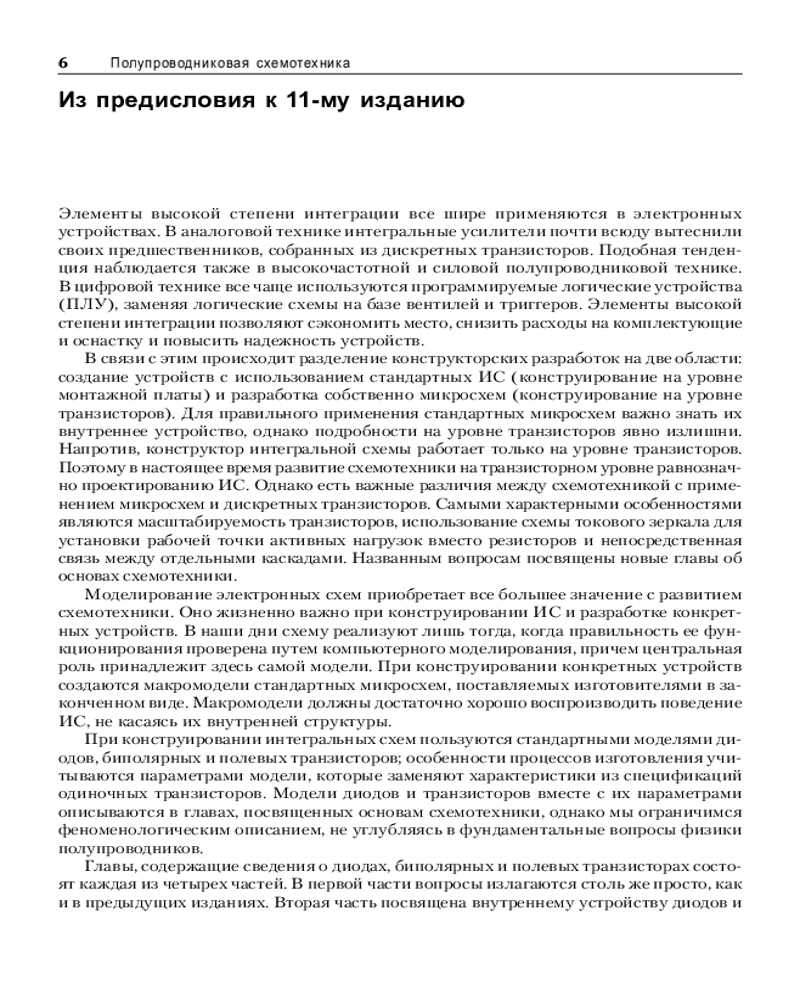 6 Полупроводниковая схемотехника

Из предисловия к 11-му изданию

Элементы высокой степени интеграции все шире применяются в электронных устройствах. В аналоговой технике интегральные усилители почти всюду вытеснили своих предшественников, собранных из дискретных транзисторов. Подобная тенденция наблюдается также в высокочастотной и силовой полупроводниковой технике. В цифровой технике все чаще используются программируемые логические устройства (ПЛУ), заменяя логические схемы на базе вентилей и триггеров. Элементы высокой степени интеграции позволяют сэкономить место, снизить расходы на комплектующие и оснастку и повысить надежность устройств.

В связи с этим происходит разделение конструкторских разработок на две области: создание устройств с использованием стандартных ИС (конструирование на уровне монтажной платы) и разработка собственно микросхем (конструирование на уровне транзисторов). Для правильного применения стандартных микросхем важно знать их внутреннее устройство, однако подробности на уровне транзисторов явно излишни. Напротив, конструктор интегральной схемы работает только на уровне транзисторов. Поэтому в настоящее время развитие схемотехники на транзисторном уровне равнозначно проектированию ИС. Однако есть важные различия между схемотехникой с применением микросхем и дискретных транзисторов. Самыми характерными особенностями являются масштабируемость транзисторов, использование схемы токового зеркала для установки рабочей точки активных нагрузок вместо резисторов и непосредственная связь между отдельными каскадами. Названным вопросам посвящены новые главы об основах схемотехники.

Моделирование электронных схем приобретает все большее значение с развитием схемотехники. Оно жизненно важно при конструировании ИС и разработке конкретных устройств. В наши дни схему реализуют лишь тогда, когда правильность ее функционирования проверена путем компьютерного моделирования, причем центральная роль принадлежит здесь самой модели. При конструировании конкретных устройств создаются макромодели стандартных микросхем, поставляемых изготовителями в законченном виде. Макромодели должны достаточно хорошо воспроизводить поведение ИС, не касаясь их внутренней структуры.

При конструировании интегральных схем пользуются стандартными моделями диодов, биполярных и полевых транзисторов; особенности процессов изготовления учитываются параметрами модели, которые заменяют характеристики из спецификаций одиночных транзисторов. Модели диодов и транзисторов вместе с их параметрами описываются в главах, посвященных основам схемотехники, однако мы ограничимся феноменологическим описанием, не углубляясь в фундаментальные вопросы физики полупроводников.

Главы, содержащие сведения о диодах, биполярных и полевых транзисторах состоят каждая из четырех частей. В первой части вопросы излагаются столь же просто, как и в предыдущих изданиях. Вторая часть посвящена внутреннему устройству диодов и